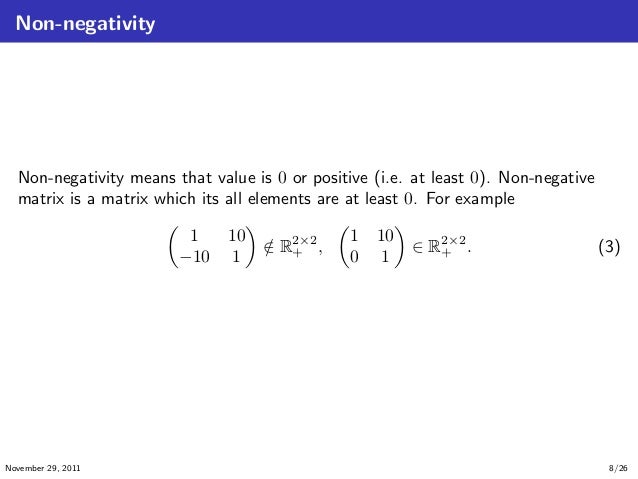 Non-negativity

Non-negativity means that value is $0$ or positive (i.e. at least $0$). Non-negative matrix is a matrix which its all elements are at least $0$. For example

$$\begin{pmatrix} 1 & 10 \\ -10 & 1 \end{pmatrix} \notin \mathbb{R}_+^{2\times 2}, \quad \begin{pmatrix} 1 & 10 \\ 0 & 1 \end{pmatrix} \in \mathbb{R}_+^{2\times 2}. \quad (3)$$

November 29, 2011

8/26